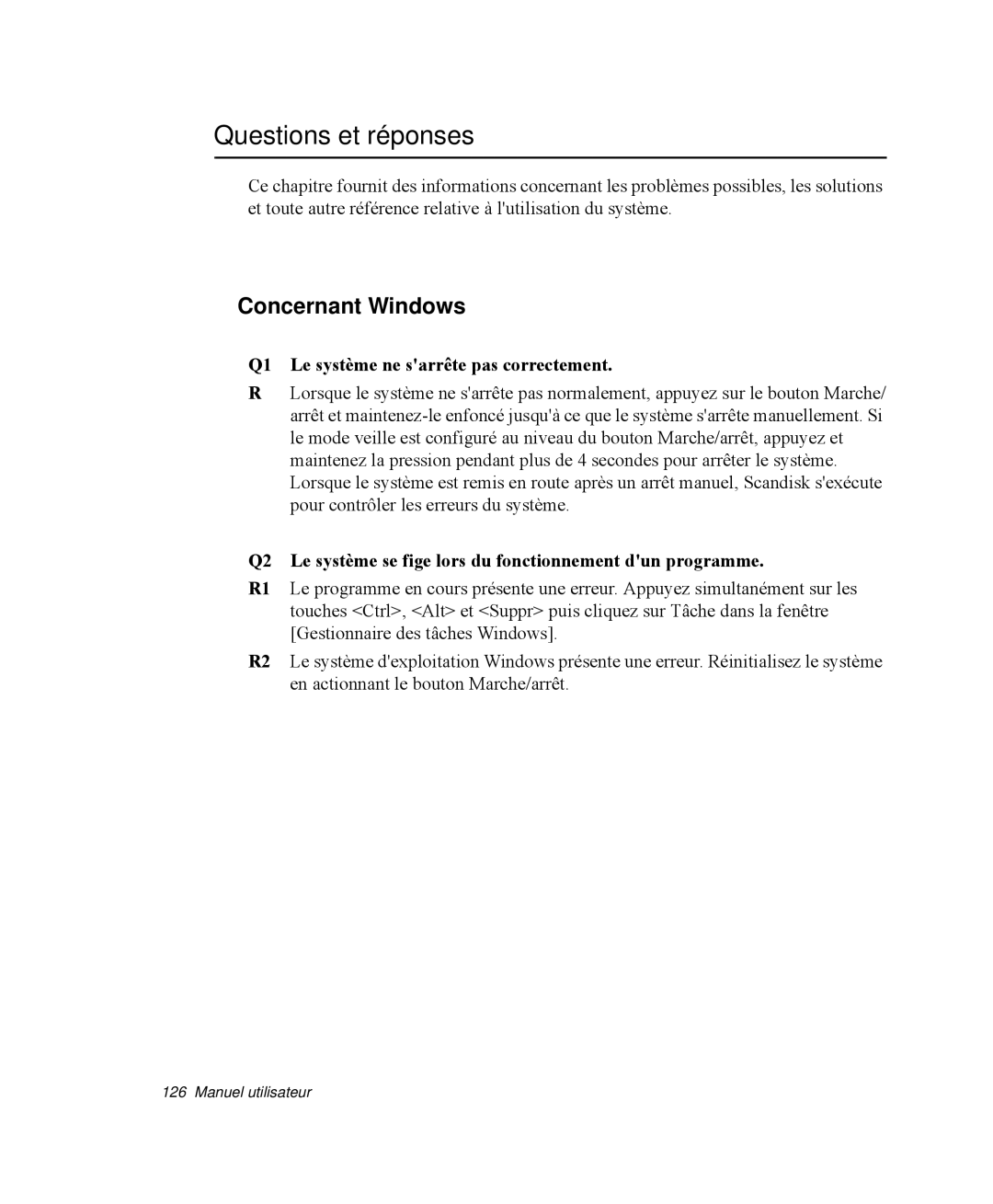 Questions et réponses

Ce chapitre fournit des informations concernant les problèmes possibles, les solutions et toute autre référence relative à l'utilisation du système.

Concernant Windows

Q1 Le système ne s'arrête pas correctement.

R Lorsque le système ne s'arrête pas normalement, appuyez sur le bouton Marche/arrêt et maintenez-le enfoncé jusqu'à ce que le système s'arrête manuellement. Si le mode veille est configuré au niveau du bouton Marche/arrêt, appuyez et maintenez la pression pendant plus de 4 secondes pour arrêter le système. Lorsque le système est remis en route après un arrêt manuel, Scandisk s'exécute pour contrôler les erreurs du système.

Q2 Le système se fige lors du fonctionnement d'un programme.

R1 Le programme en cours présente une erreur. Appuyez simultanément sur les touches <Ctrl>, <Alt> et <Suppr> puis cliquez sur Tâche dans la fenêtre [Gestionnaire des tâches Windows].

R2 Le système d'exploitation Windows présente une erreur. Réinitialisez le système en actionnant le bouton Marche/arrêt.

126 Manuel utilisateur